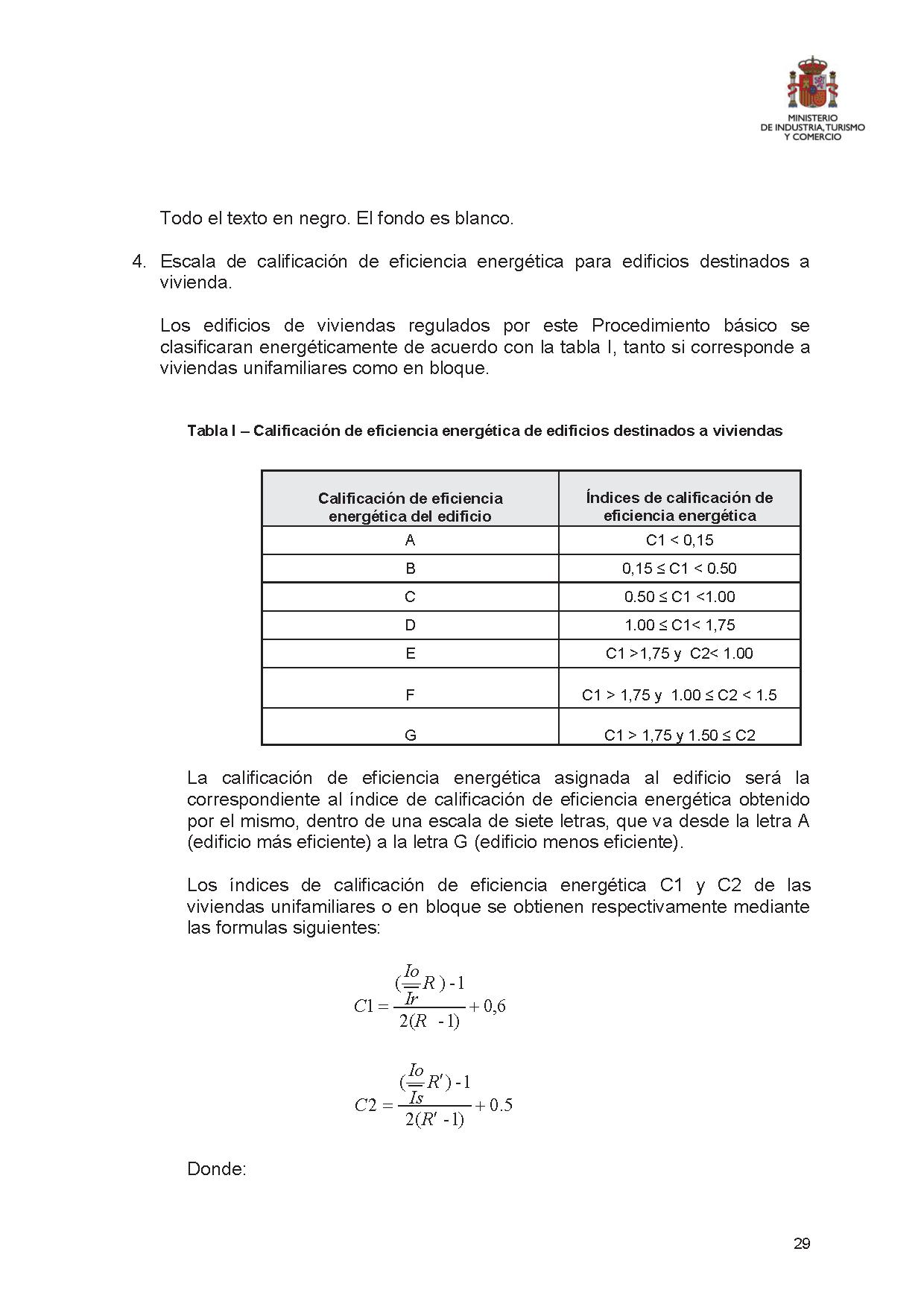 MINISTERIO
DE INDUSTRIA, TURISMO
Y COMERCIO

Todo el texto en negro. El fondo es blanco.

4. Escala de calificación de eficiencia energética para edificios destinados a vivienda.

Los edificios de viviendas regulados por este Procedimiento básico se clasificaran energéticamente de acuerdo con la tabla I, tanto si corresponde a viviendas unifamiliares como en bloque.

Tabla I – Calificación de eficiencia energética de edificios destinados a viviendas

| Calificación de eficiencia energética del edificio | Índices de calificación de eficiencia energética |
|---|---|
| A | C1 < 0,15 |
| B | 0,15 ≤ C1 < 0.50 |
| C | 0.50 ≤ C1 <1.00 |
| D | 1.00 ≤ C1< 1,75 |
| E | C1 >1,75 y C2< 1.00 |
| F | C1 > 1,75 y 1.00 ≤ C2 < 1.5 |
| G | C1 > 1,75 y 1.50 ≤ C2 |

La calificación de eficiencia energética asignada al edificio será la correspondiente al índice de calificación de eficiencia energética obtenido por el mismo, dentro de una escala de siete letras, que va desde la letra A (edificio más eficiente) a la letra G (edificio menos eficiente).

Los índices de calificación de eficiencia energética C1 y C2 de las viviendas unifamiliares o en bloque se obtienen respectivamente mediante las formulas siguientes:

$C1 = \frac{(\frac{Io}{Ir}R) - 1}{2(R - 1)} + 0,6$

$C2 = \frac{(\frac{Io}{Is}R') - 1}{2(R' - 1)} + 0.5$

Donde:

29